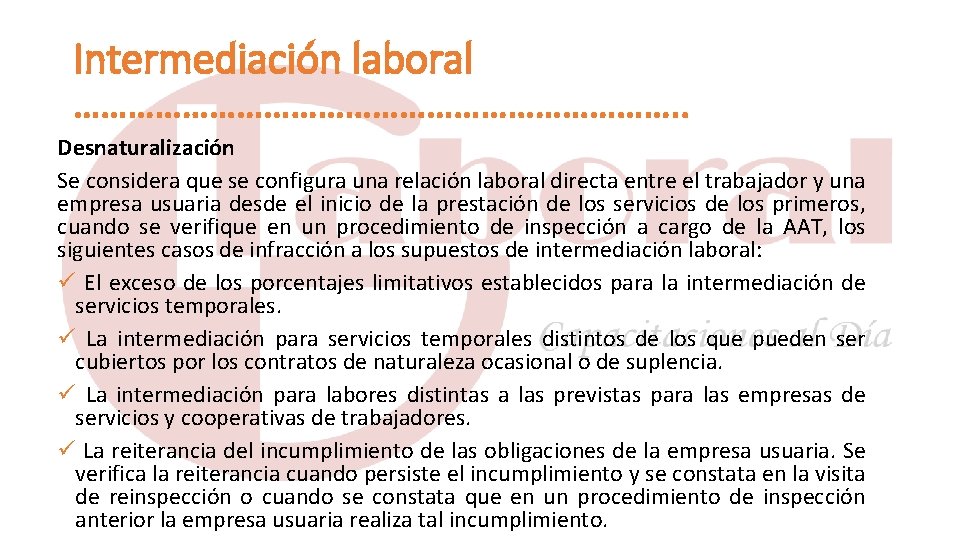 Intermediación laboral

Desnaturalización

Se considera que se configura una relación laboral directa entre el trabajador y una empresa usuaria desde el inicio de la prestación de los servicios de los primeros, cuando se verifique en un procedimiento de inspección a cargo de la AAT, los siguientes casos de infracción a los supuestos de intermediación laboral:

✓ El exceso de los porcentajes limitativos establecidos para la intermediación de servicios temporales.

✓ La intermediación para servicios temporales distintos de los que pueden ser cubiertos por los contratos de naturaleza ocasional o de suplencia.

✓ La intermediación para labores distintas a las previstas para las empresas de servicios y cooperativas de trabajadores.

✓ La reiterancia del incumplimiento de las obligaciones de la empresa usuaria. Se verifica la reiterancia cuando persiste el incumplimiento y se constata en la visita de reinspección o cuando se constata que en un procedimiento de inspección anterior la empresa usuaria realiza tal incumplimiento.

Laboral
Capacitaciones al Día